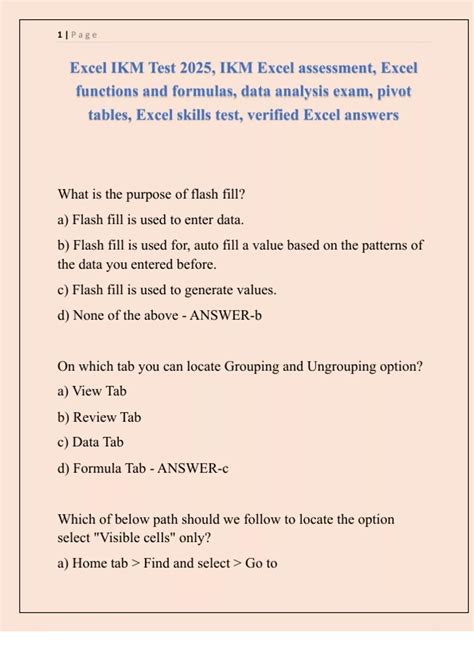 1 | Page

Excel IKM Test 2025, IKM Excel assessment, Excel functions and formulas, data analysis exam, pivot tables, Excel skills test, verified Excel answers

What is the purpose of flash fill?

a) Flash fill is used to enter data.

b) Flash fill is used for, auto fill a value based on the patterns of the data you entered before.

c) Flash fill is used to generate values.

d) None of the above - ANSWER-b

On which tab you can locate Grouping and Ungrouping option?

a) View Tab

b) Review Tab

c) Data Tab

d) Formula Tab - ANSWER-c

Which of below path should we follow to locate the option select "Visible cells" only?

a) Home tab > Find and select > Go to